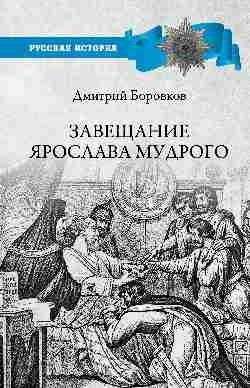 РУССКАЯ ИСТОРИЯ

Дмитрий Боровков

ЗАВЕЩАНИЕ ЯРОСЛАВА МУДРОГО